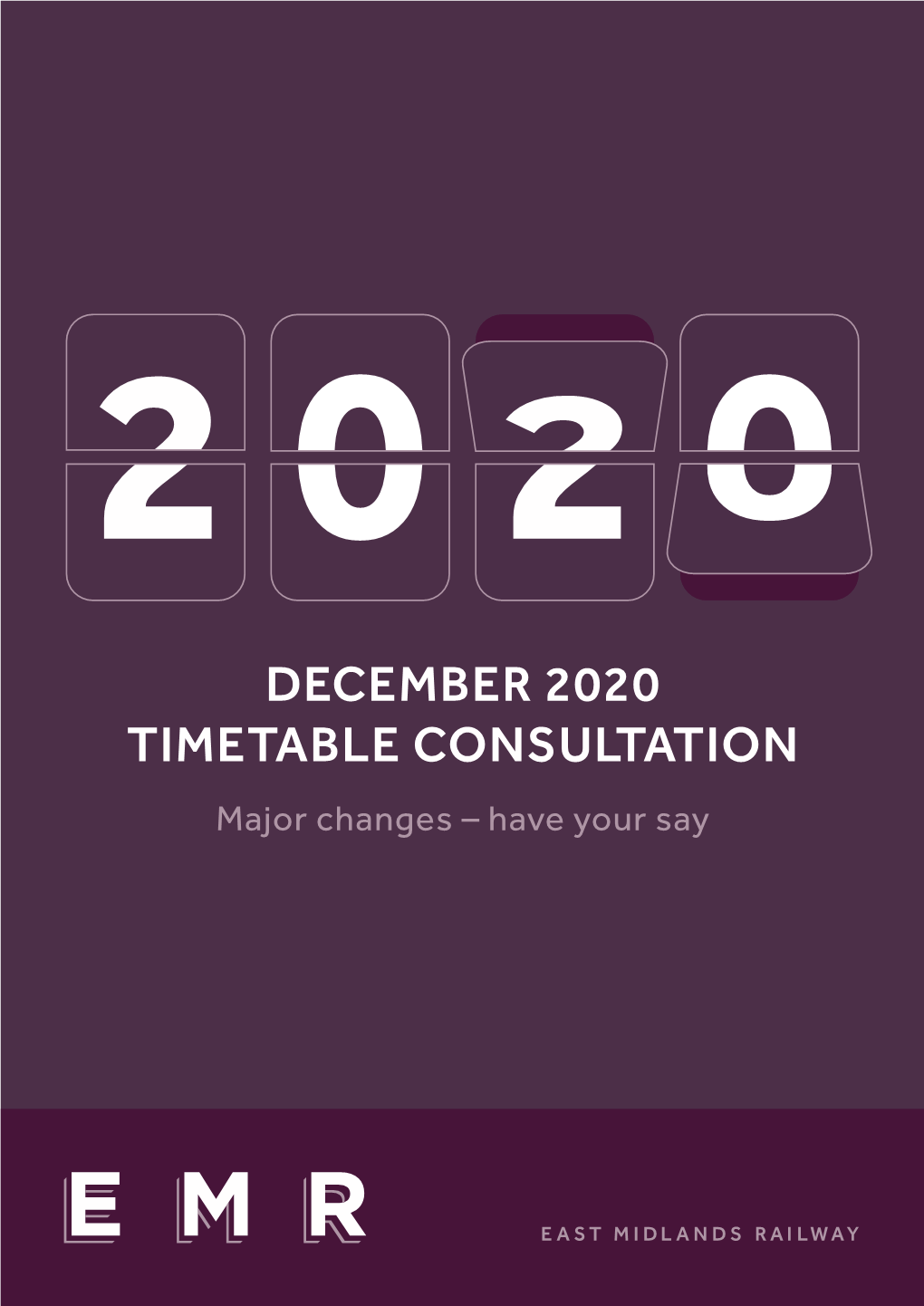 2020

DECEMBER 2020
TIMETABLE CONSULTATION

Major changes – have your say

EMR

EAST MIDLANDS RAILWAY